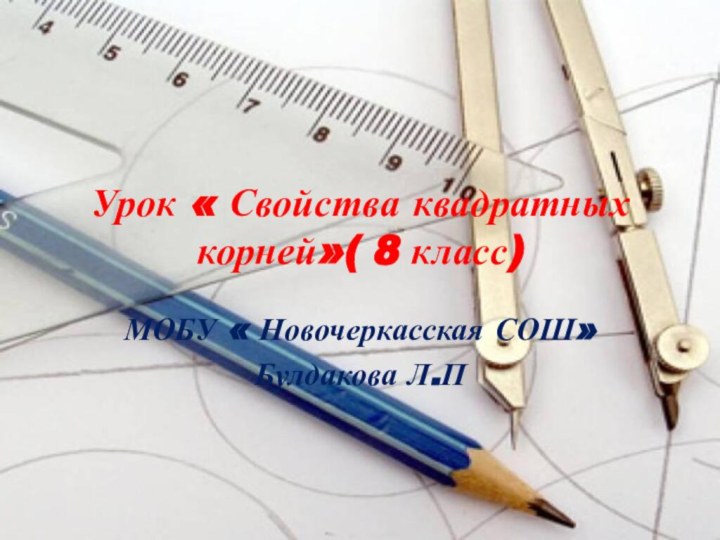 4 5 6 7 8 9 10

Урок « Свойства квадратных корней»( 8 класс)

МОБУ « Новочеркасская СОШ»
Булдакова Л.П